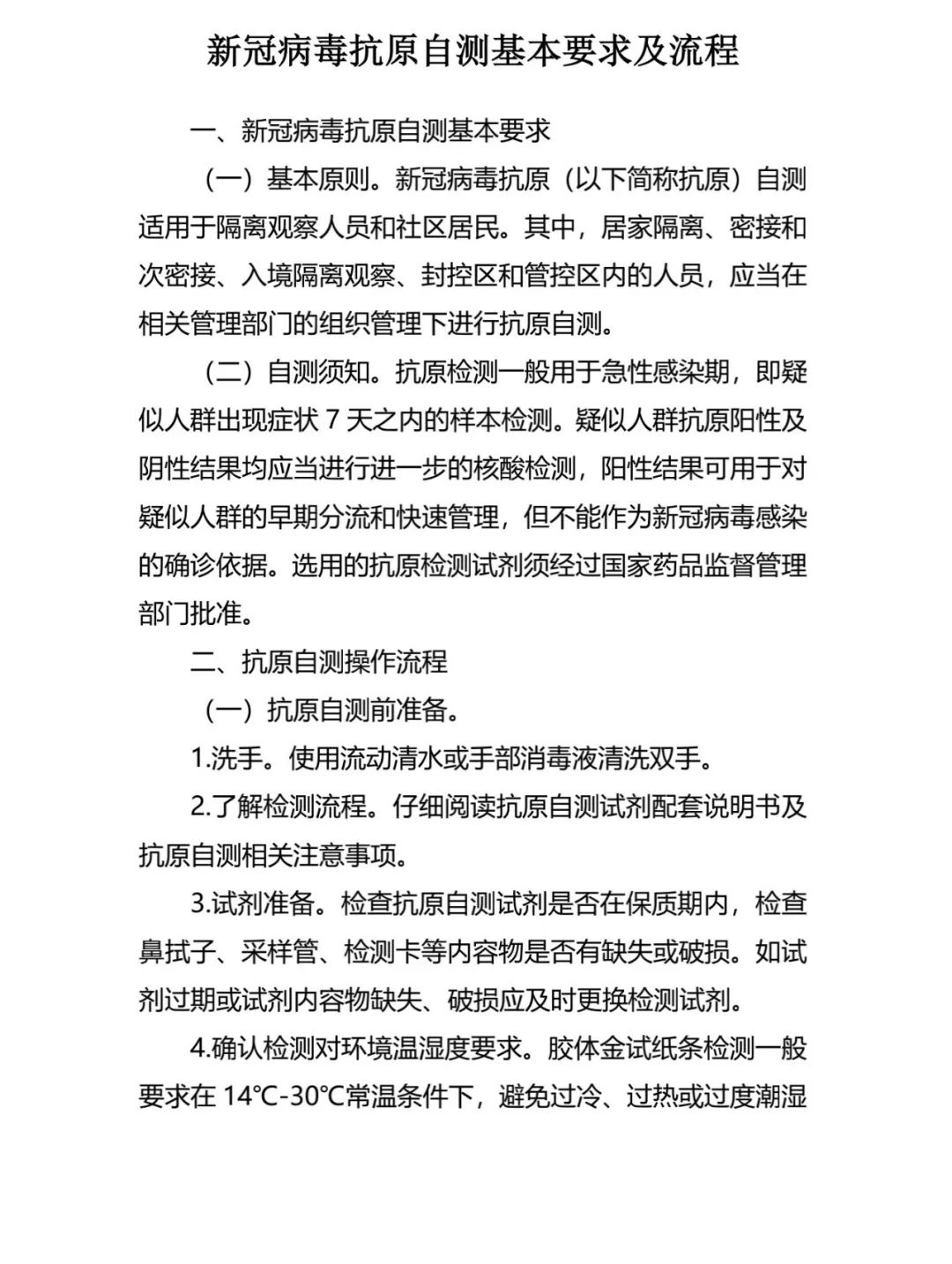 新冠病毒抗原自测基本要求及流程

一、新冠病毒抗原自测基本要求

（一）基本原则。新冠病毒抗原（以下简称抗原）自测适用于隔离观察人员和社区居民。其中，居家隔离、密接和次密接、入境隔离观察、封控区和管控区内的人员，应当在相关管理部门的组织管理下进行抗原自测。

（二）自测须知。抗原检测一般用于急性感染期，即疑似人群出现症状7天之内的样本检测。疑似人群抗原阳性及阴性结果均应当进行进一步的核酸检测，阳性结果可用于对疑似人群的早期分流和快速管理，但不能作为新冠病毒感染的确诊依据。选用的抗原检测试剂须经过国家药品监督管理部门批准。

二、抗原自测操作流程

（一）抗原自测前准备。

1.洗手。使用流动清水或手部消毒液清洗双手。

2.了解检测流程。仔细阅读抗原自测试剂配套说明书及抗原自测相关注意事项。

3.试剂准备。检查抗原自测试剂是否在保质期内，检查鼻拭子、采样管、检测卡等内容物是否有缺失或破损。如试剂过期或试剂内容物缺失、破损应及时更换检测试剂。

4.确认检测对环境温湿度要求。胶体金试纸条检测一般要求在14℃-30℃常温条件下，避免过冷、过热或过度潮湿